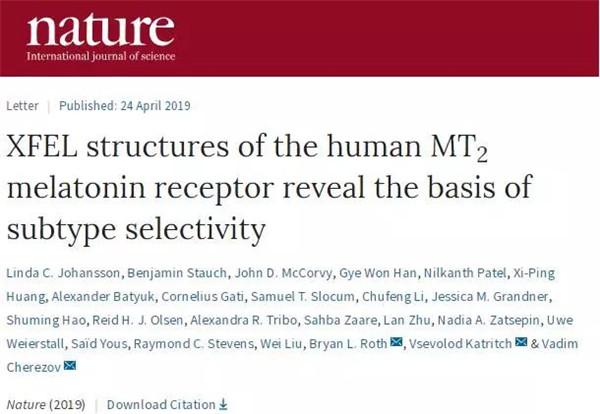 nature
International journal of science

Letter | Published: 24 April 2019

XFEL structures of the human $MT_2$ melatonin receptor reveal the basis of subtype selectivity

Linda C. Johansson, Benjamin Stauch, John D. McCorvy, Gye Won Han, Nilkanth Patel, Xi-Ping Huang, Alexander Batyuk, Cornelius Gati, Samuel T. Slocum, Chufeng Li, Jessica M. Grandner, Shuming Hao, Reid H. J. Olsen, Alexandra R. Tribo, Sahba Zaare, Lan Zhu, Nadia A. Zatsepin, Uwe Weierstall, Saïd Yous, Raymond C. Stevens, Wei Liu, Bryan L. Roth, Vsevolod Katritch & Vadim Cherezov

Nature (2019) | Download Citation